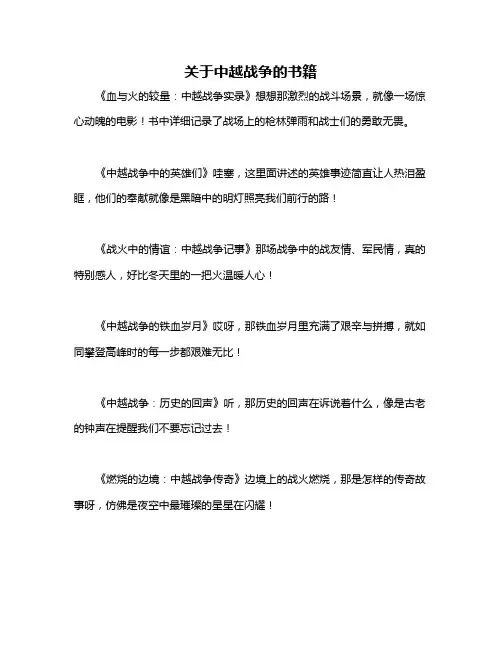 关于中越战争的书籍

《血与火的较量：中越战争实录》想想那激烈的战斗场景，就像一场惊心动魄的电影！书中详细记录了战场上的枪林弹雨和战士们的勇敢无畏。

《中越战争中的英雄们》哇塞，这里面讲述的英雄事迹简直让人热泪盈眶，他们的奉献就像是黑暗中的明灯照亮我们前行的路！

《战火中的情谊：中越战争记事》那场战争中的战友情、军民情，真的特别感人，好比冬天里的一把火温暖人心！

《中越战争的铁血岁月》哎呀，那铁血岁月里充满了艰辛与拼搏，就如同攀登高峰时的每一步都艰难无比！

《中越战争：历史的回声》听，那历史的回声在诉说着什么，像是古老的钟声在提醒我们不要忘记过去！

《燃烧的边境：中越战争传奇》边境上的战火燃烧，那是怎样的传奇故事呀，仿佛是夜空中最璀璨的星星在闪耀！